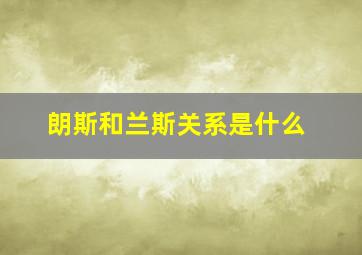 朗斯和兰斯关系是什么